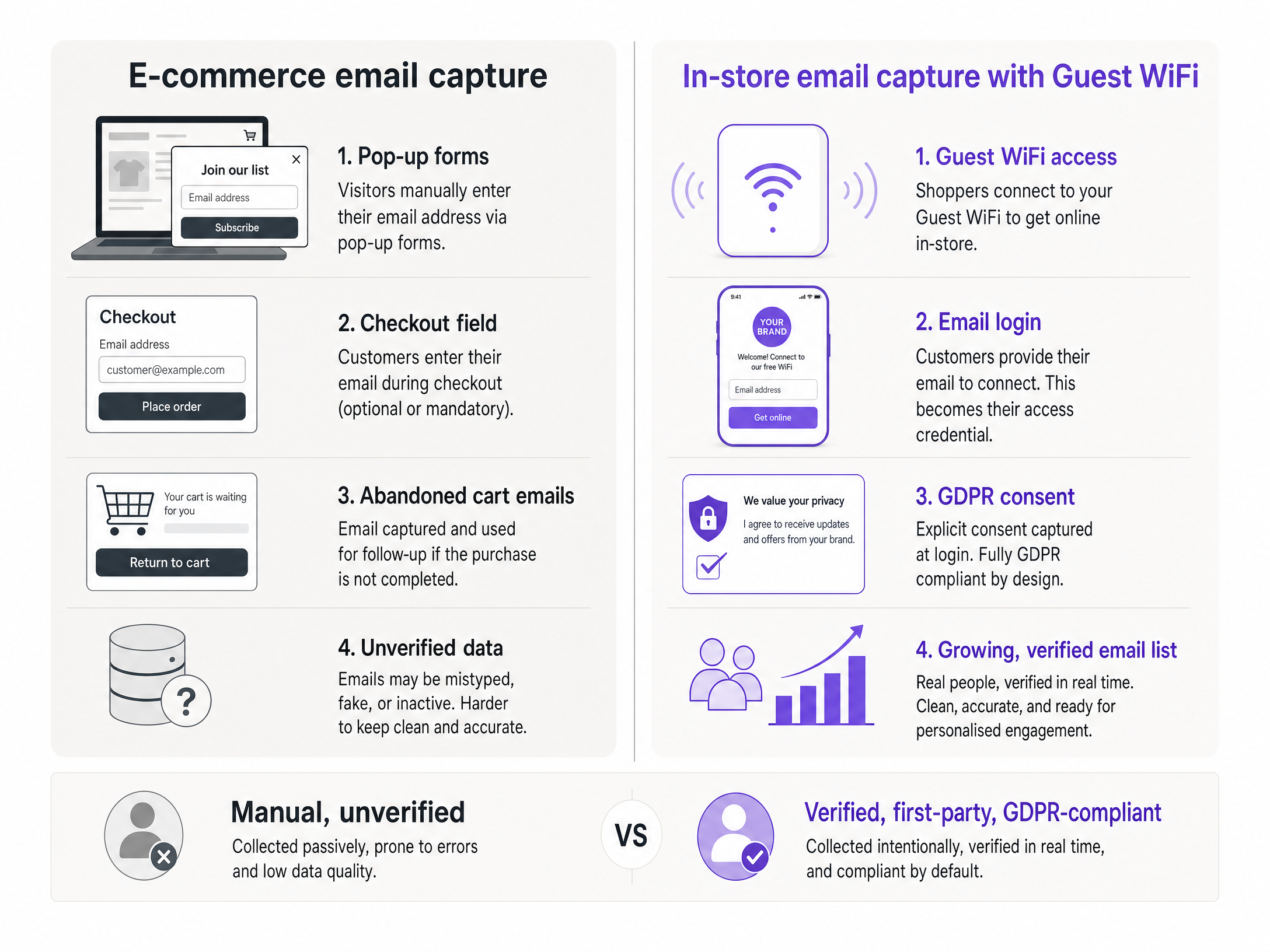 E-commerce email capture

Join our list
Email address
Subscribe

1. Pop-up forms
Visitors manually enter their email address via pop-up forms.

Checkout
Email address
customer@example.com
Place order

2. Checkout field
Customers enter their email during checkout (optional or mandatory).

Your cart is waiting for you
Return to cart

3. Abandoned cart emails
Email captured and used for follow-up if the purchase is not completed.

?

4. Unverified data
Emails may be mistyped, fake, or inactive. Harder to keep clean and accurate.

In-store email capture with Guest WiFi

1. Guest WiFi access
Shoppers connect to your Guest WiFi to get online in-store.

9:41
YOUR BRAND
Welcome! Connect to our free WiFi
Email address
Get online

2. Email login
Customers provide their email to connect. This becomes their access credential.

We value your privacy
I agree to receive updates and offers from your brand.

3. GDPR consent
Explicit consent captured at login. Fully GDPR compliant by design.

4. Growing, verified email list
Real people, verified in real time. Clean, accurate, and ready for personalised engagement.

Manual, unverified
Collected passively, prone to errors and low data quality.

VS

Verified, first-party, GDPR-compliant
Collected intentionally, verified in real time, and compliant by default.